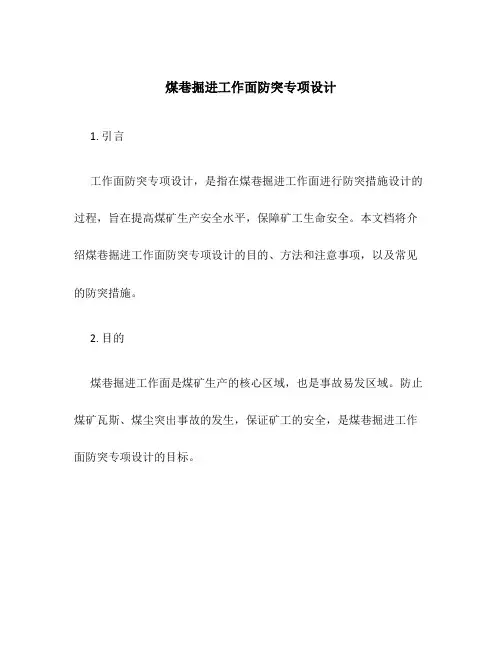 煤巷掘进工作面防突专项设计

1. 引言

工作面防突专项设计，是指在煤巷掘进工作面进行防突措施设计的过程，旨在提高煤矿生产安全水平，保障矿工生命安全。本文档将介绍煤巷掘进工作面防突专项设计的目的、方法和注意事项，以及常见的防突措施。

2. 目的

煤巷掘进工作面是煤矿生产的核心区域，也是事故易发区域。防止煤矿瓦斯、煤尘突出事故的发生，保证矿工的安全，是煤巷掘进工作面防突专项设计的目标。